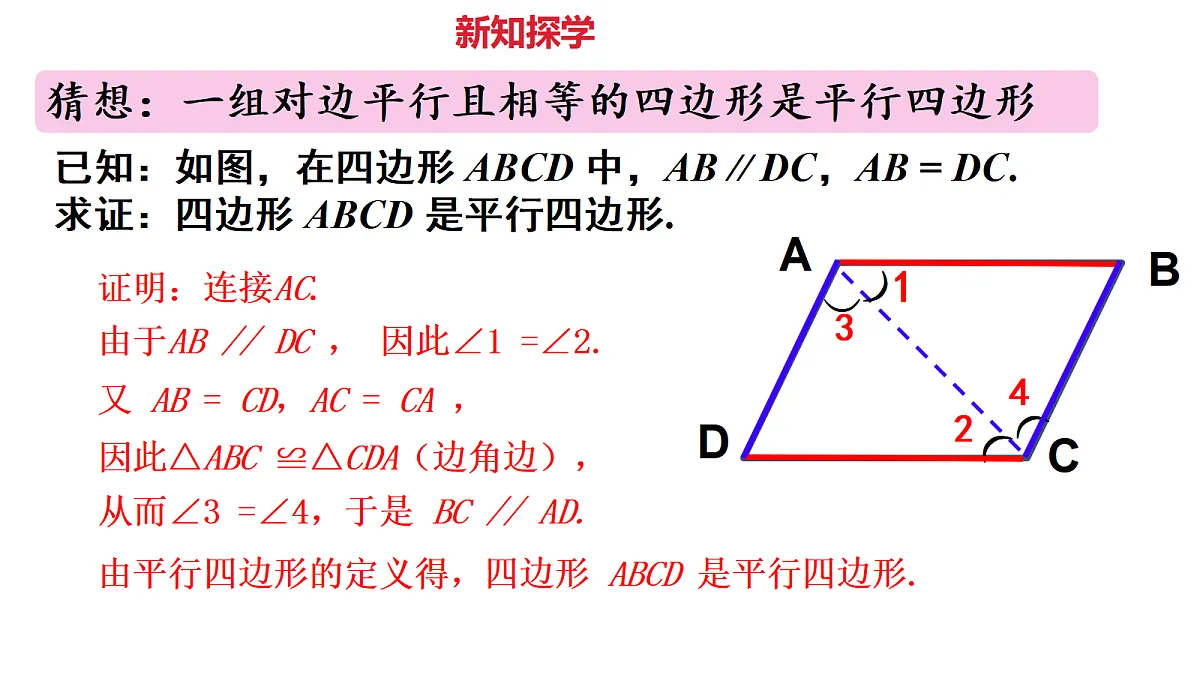 新知探学

猜想：一组对边平行且相等的四边形是平行四边形

已知：如图，在四边形 $ABCD$ 中，$AB \parallel DC$，$AB = DC$.
求证：四边形 $ABCD$ 是平行四边形.

证明：连接$AC$.
由于$AB \parallel DC$， 因此$\angle 1 = \angle 2$.
又 $AB = CD$，$AC = CA$，
因此$\triangle ABC \cong \triangle CDA$（边角边），
从而$\angle 3 = \angle 4$，于是 $BC \parallel AD$.
由平行四边形的定义得，四边形 $ABCD$ 是平行四边形.

A
B
1
3
4
2
D
C